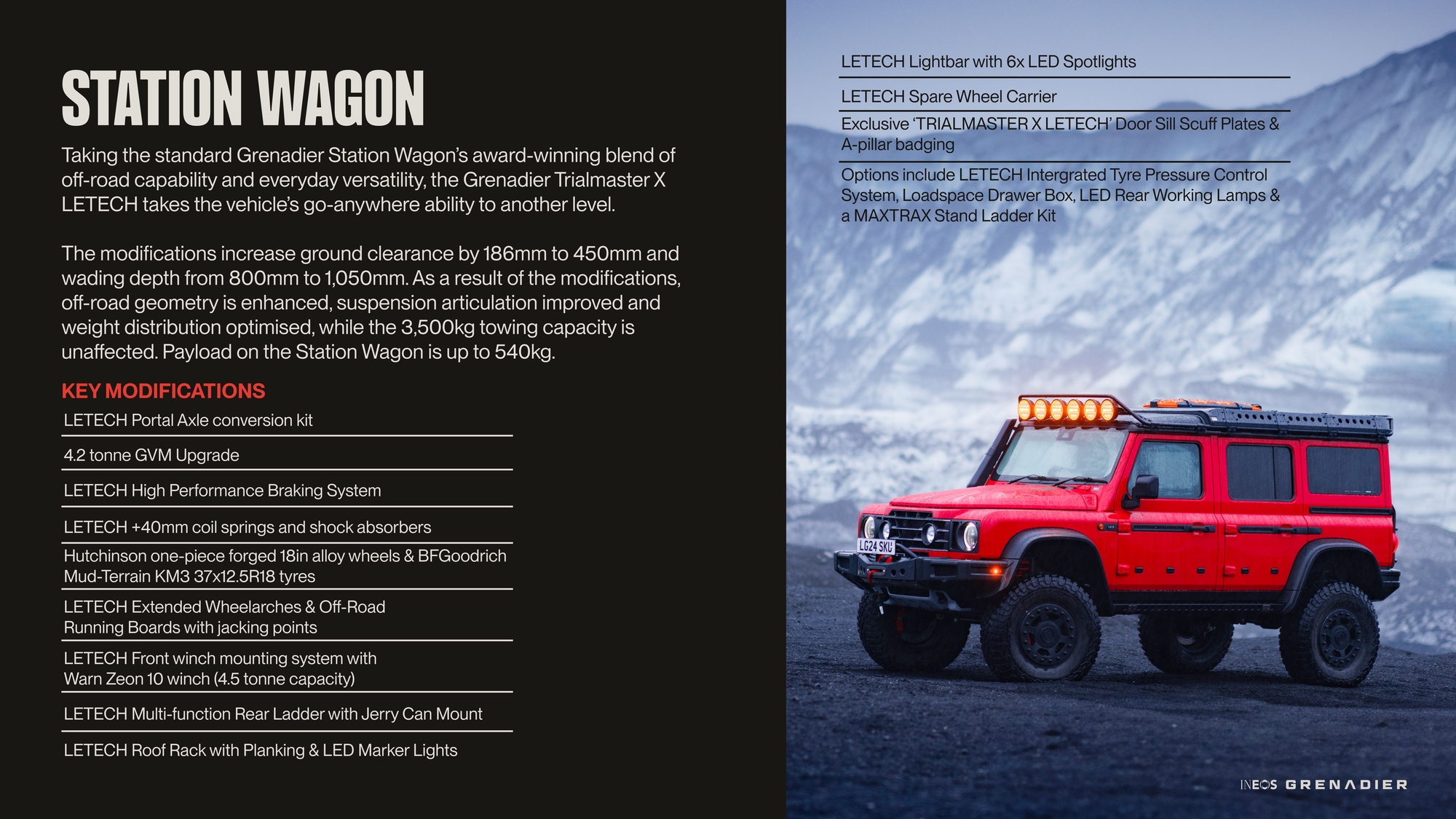 STATION WAGON

Taking the standard Grenadier Station Wagon's award-winning blend of off-road capability and everyday versatility, the Grenadier Trialmaster X LETECH takes the vehicle's go-anywhere ability to another level.

The modifications increase ground clearance by 186mm to 450mm and wading depth from 800mm to 1,050mm. As a result of the modifications, off-road geometry is enhanced, suspension articulation improved and weight distribution optimised, while the 3,500kg towing capacity is unaffected. Payload on the Station Wagon is up to 540kg.

KEY MODIFICATIONS

LETECH Portal Axle conversion kit

4.2 tonne GVM Upgrade

LETECH High Performance Braking System

LETECH +40mm coil springs and shock absorbers

Hutchinson one-piece forged 18in alloy wheels & BFGoodrich Mud-Terrain KM3 37x12.5R18 tyres

LETECH Extended Wheelarches & Off-Road Running Boards with jacking points

LETECH Front winch mounting system with Warn Zeon 10 winch (4.5 tonne capacity)

LETECH Multi-function Rear Ladder with Jerry Can Mount

LETECH Roof Rack with Planking & LED Marker Lights

LETECH Lightbar with 6x LED Spotlights

LETECH Spare Wheel Carrier

Exclusive 'TRIALMASTER X LETECH' Door Sill Scuff Plates & A-pillar badging

Options include LETECH Intergrated Tyre Pressure Control System, Loadspace Drawer Box, LED Rear Working Lamps & a MAXTRAX Stand Ladder Kit

LG24 SKU

INEOS GRENADIER